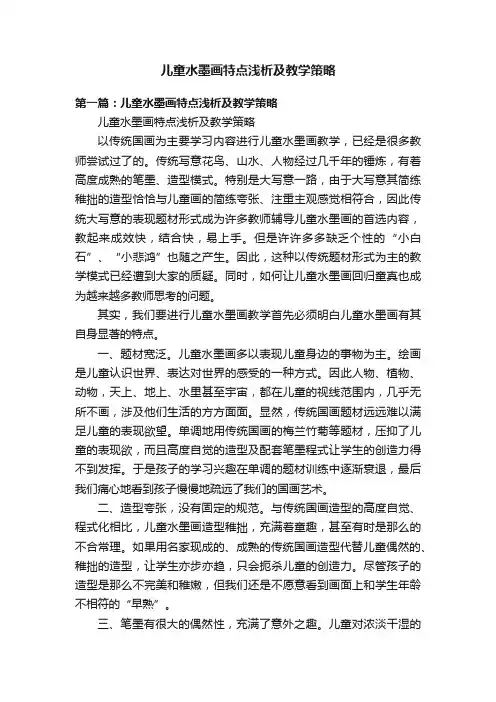 儿童水墨画特点浅析及教学策略

第一篇：儿童水墨画特点浅析及教学策略

儿童水墨画特点浅析及教学策略

以传统国画为主要学习内容进行儿童水墨画教学，已经是很多教师尝试过了的。传统写意花鸟、山水、人物经过几千年的锤炼，有着高度成熟的笔墨、造型模式。特别是大写意一路，由于大写意其简练稚拙的造型恰恰与儿童画的简练夸张、注重主观感觉相符合，因此传统大写意的表现题材形式成为许多教师辅导儿童水墨画的首选内容，教起来成效快，结合快，易上手。但是许许多多缺乏个性的“小白石”、“小悲鸿”也随之产生。因此，这种以传统题材形式为主的教学模式已经遭到大家的质疑。同时，如何让儿童水墨画回归童真也成为越来越多教师思考的问题。

其实，我们要进行儿童水墨画教学首先必须明白儿童水墨画有其自身显著的特点。

一、题材宽泛。儿童水墨画多以表现儿童身边的事物为主。绘画是儿童认识世界、表达对世界的感受的一种方式。因此人物、植物、动物，天上、地上、水里甚至宇宙，都在儿童的视线范围内，几乎无所不画，涉及他们生活的方方面面。显然，传统国画题材远远难以满足儿童的表现欲望。单调地用传统国画的梅兰竹菊等题材，压抑了儿童的表现欲，而且高度自觉的造型及配套笔墨程式让学生的创造力得不到发挥。于是孩子的学习兴趣在单调的题材训练中逐渐衰退，最后我们痛心地看到孩子慢慢地疏远了我们的国画艺术。

二、造型夸张，没有固定的规范。与传统国画造型的高度自觉、程式化相比，儿童水墨画造型稚拙，充满着童趣，甚至有时是那么的不合常理。如果用名家现成的、成熟的传统国画造型代替儿童偶然的、稚拙的造型，让学生亦步亦趋，只会扼杀儿童的创造力。尽管孩子的造型是那么不完美和稚嫩，但我们还是不愿意看到画面上和学生年龄不相符的“早熟”。

三、笔墨有很大的偶然性，充满了意外之趣。儿童对浓淡干湿的